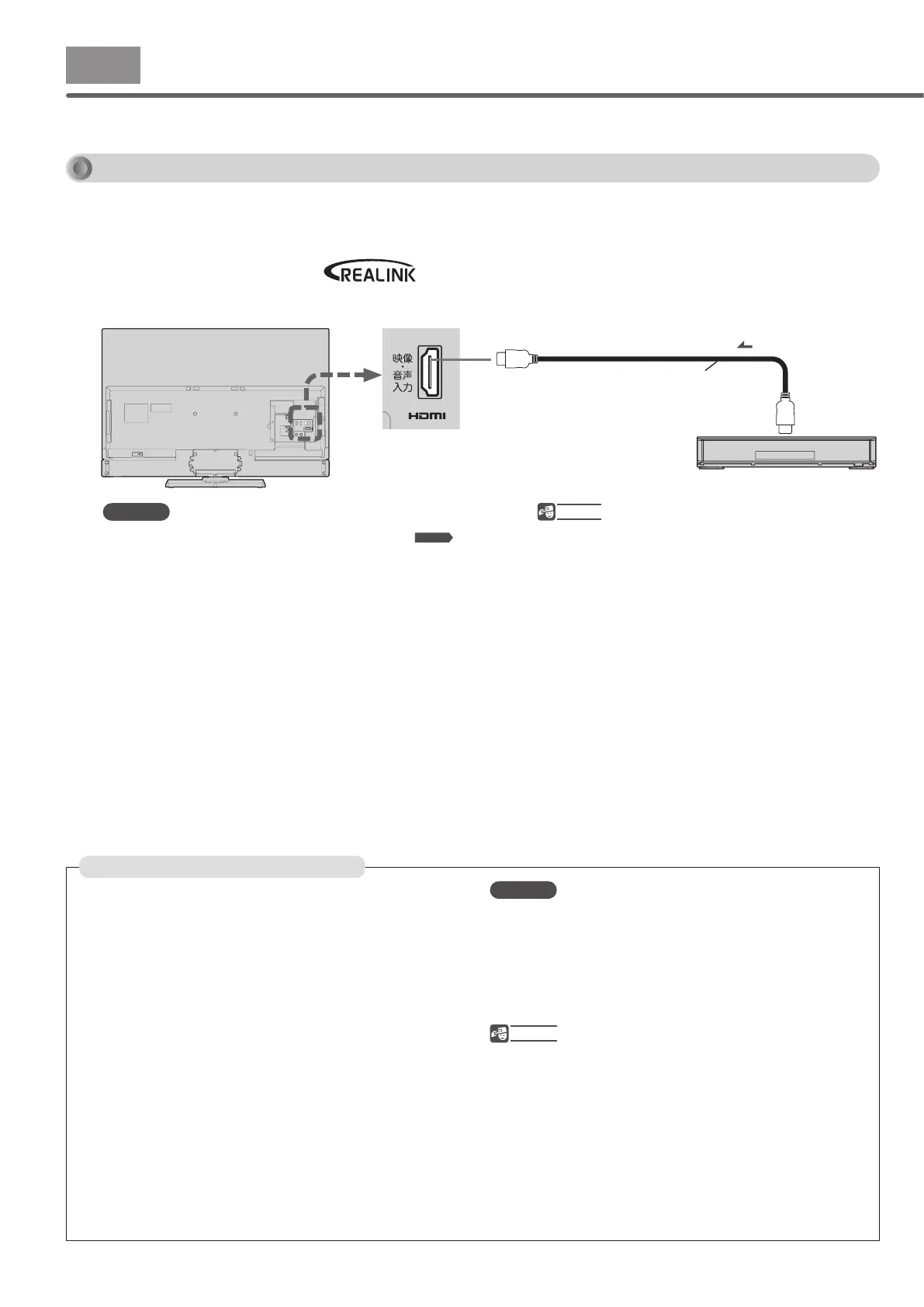 REALINK

映像・音声入力

HDMI